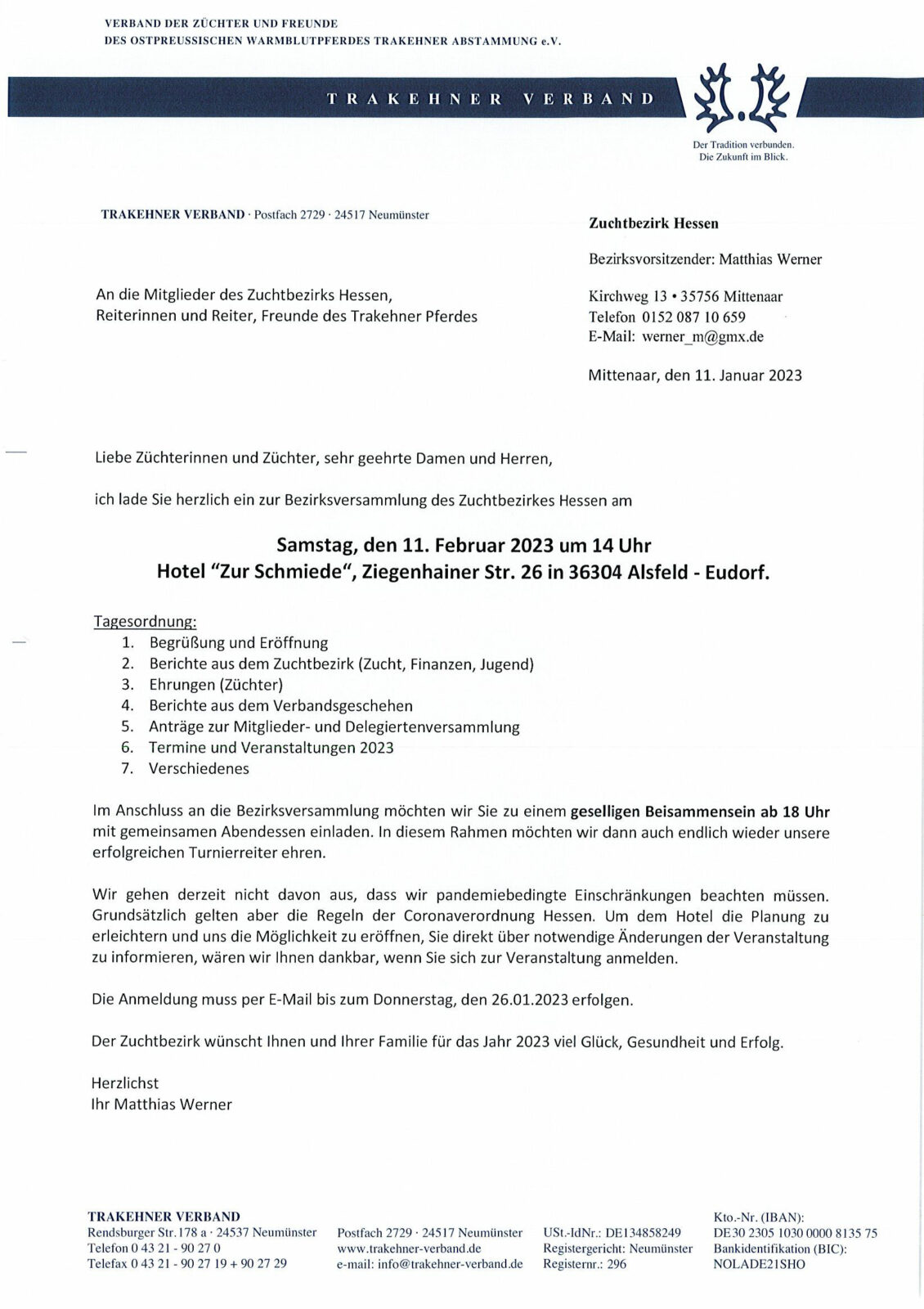 VERBAND DER ZÜCHTER UND FREUNDE
DES OSTPREUSSISCHEN WARMBLUTPFERDES TRAKEHNER ABSTAMMUNG e.V.

TRAKEHNER VERBAND

Der Tradition verbunden.
Die Zukunft im Blick.

TRAKEHNER VERBAND · Postfach 2729 · 24517 Neumünster

An die Mitglieder des Zuchtbezirks Hessen,
Reiterinnen und Reiter, Freunde des Trakehner Pferdes

Zuchtbezirk Hessen

Bezirksvorsitzender: Matthias Werner

Kirchweg 13 • 35756 Mittenaar
Telefon 0152 087 10 659
E-Mail: werner_m@gmx.de

Mittenaar, den 11. Januar 2023

Liebe Züchterinnen und Züchter, sehr geehrte Damen und Herren,

ich lade Sie herzlich ein zur Bezirksversammlung des Zuchtbezirkes Hessen am

Samstag, den 11. Februar 2023 um 14 Uhr
Hotel "Zur Schmiede", Ziegenhainer Str. 26 in 36304 Alsfeld - Eudorf.

Tagesordnung:
1. Begrüßung und Eröffnung
2. Berichte aus dem Zuchtbezirk (Zucht, Finanzen, Jugend)
3. Ehrungen (Züchter)
4. Berichte aus dem Verbandsgeschehen
5. Anträge zur Mitglieder- und Delegiertenversammlung
6. Termine und Veranstaltungen 2023
7. Verschiedenes

Im Anschluss an die Bezirksversammlung möchten wir Sie zu einem geselligen Beisammensein ab 18 Uhr mit gemeinsamen Abendessen einladen. In diesem Rahmen möchten wir dann auch endlich wieder unsere erfolgreichen Turnierreiter ehren.

Wir gehen derzeit nicht davon aus, dass wir pandemiebedingte Einschränkungen beachten müssen. Grundsätzlich gelten aber die Regeln der Coronaverordnung Hessen. Um dem Hotel die Planung zu erleichtern und uns die Möglichkeit zu eröffnen, Sie direkt über notwendige Änderungen der Veranstaltung zu informieren, wären wir Ihnen dankbar, wenn Sie sich zur Veranstaltung anmelden.

Die Anmeldung muss per E-Mail bis zum Donnerstag, den 26.01.2023 erfolgen.

Der Zuchtbezirk wünscht Ihnen und Ihrer Familie für das Jahr 2023 viel Glück, Gesundheit und Erfolg.

Herzlichst
Ihr Matthias Werner

TRAKEHNER VERBAND
Rendsburger Str. 178 a · 24537 Neumünster
Telefon 0 43 21 - 90 27 0
Telefax 0 43 21 - 90 27 19 + 90 27 29

Postfach 2729 · 24517 Neumünster
www.trakehner-verband.de
e-mail: info@trakehner-verband.de

USt.-IdNr.: DE134858249
Registergericht: Neumünster
Registernr.: 296

Kto.-Nr. (IBAN):
DE30 2305 1030 0000 8135 75
Bankidentifikation (BIC):
NOLADE21SHO